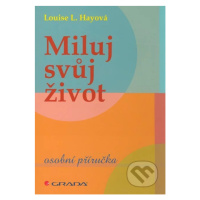 Louise L. Hayová

Miluj svůj život

osobní příručka

GRADA